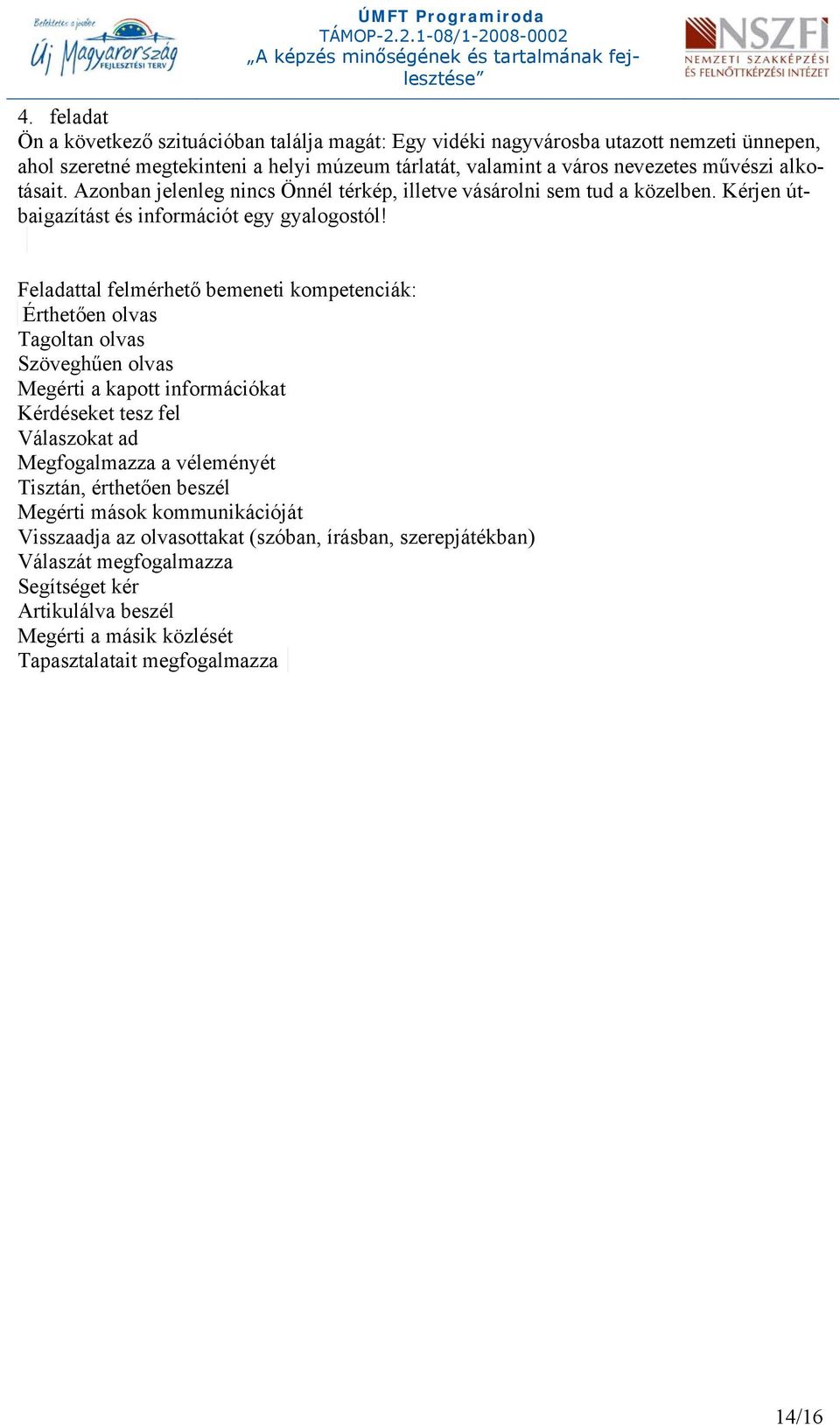 Befektetés a jövőbe
Új Magyarország
FEJLESZTÉSI TERV

ÚMFT Programiroda
TÁMOP-2.2.1-08/1-2008-0002
„A képzés minőségének és tartalmának fejlesztése”

NSZFI
NEMZETI SZAKKÉPZÉSI ÉS FELNŐTTKÉPZÉSI INTÉZET

4. feladat
Ön a következő szituációban találja magát: Egy vidéki nagyvárosba utazott nemzeti ünnepen, ahol szeretné megtekinteni a helyi múzeum tárlatát, valamint a város nevezetes művészi alkotásait. Azonban jelenleg nincs Önnél térkép, illetve vásárolni sem tud a közelben. Kérjen útbaigazítást és információt egy gyalogostól!

Feladattal felmérhető bemeneti kompetenciák:
Érthetően olvas
Tagoltan olvas
Szöveghűen olvas
Megérti a kapott információkat
Kérdéseket tesz fel
Válaszokat ad
Megfogalmazza a véleményét
Tisztán, érthetően beszél
Megérti mások kommunikációját
Visszaadja az olvasottakat (szóban, írásban, szerepjátékban)
Válaszát megfogalmazza
Segítséget kér
Artikulálva beszél
Megérti a másik közlését
Tapasztalatait megfogalmazza

14/16